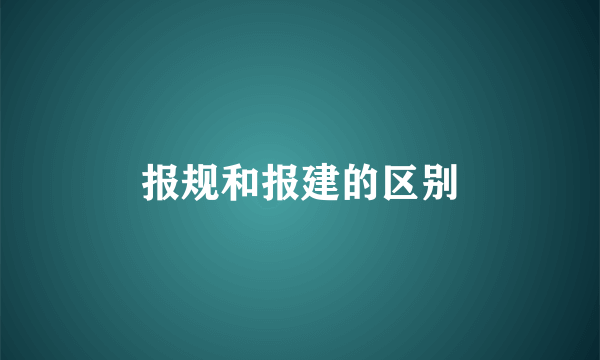 报规和报建的区别